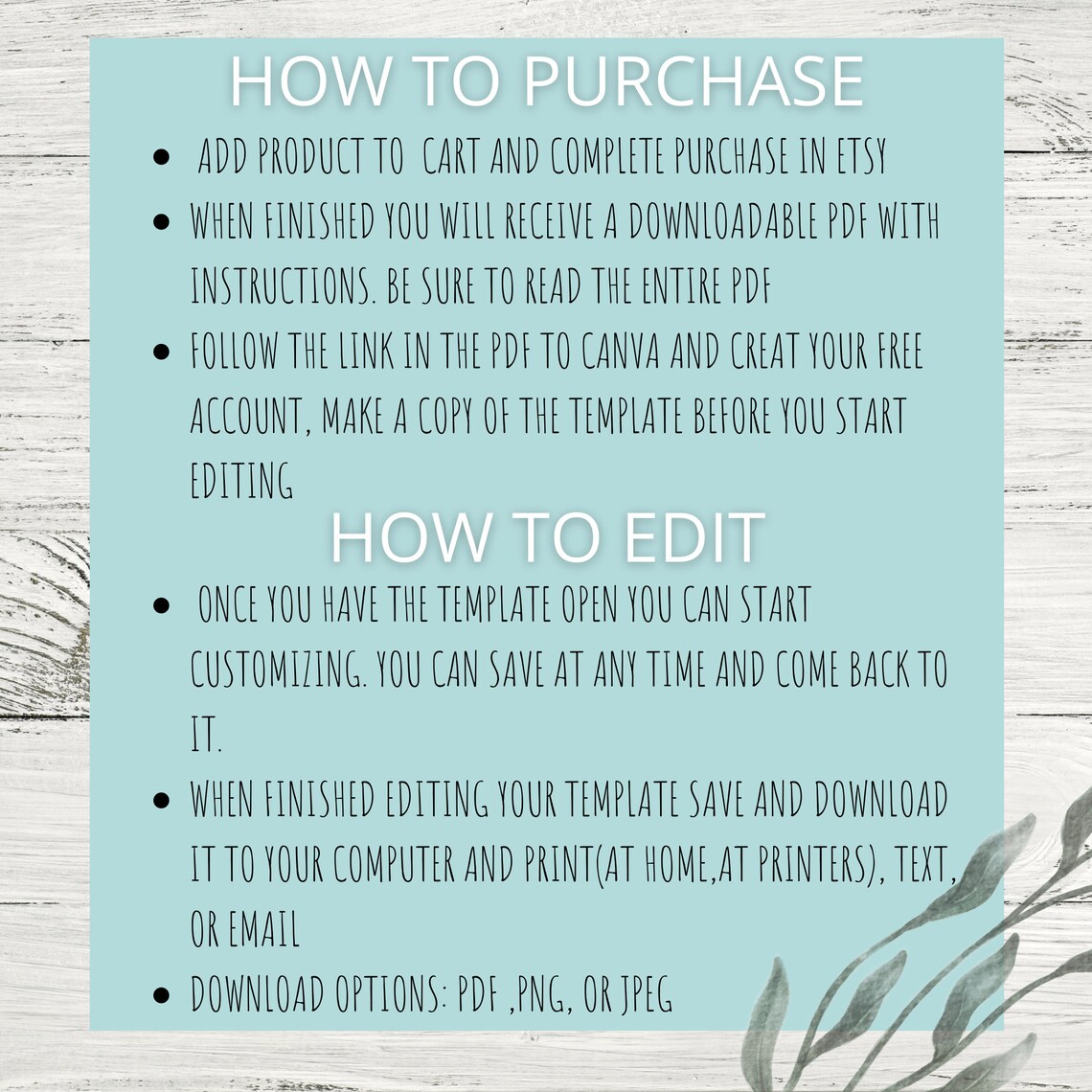 HOW TO PURCHASE

• ADD PRODUCT TO CART AND COMPLETE PURCHASE IN ETSY
• WHEN FINISHED YOU WILL RECEIVE A DOWNLOADABLE PDF WITH INSTRUCTIONS. BE SURE TO READ THE ENTIRE PDF
• FOLLOW THE LINK IN THE PDF TO CANVA AND CREAT YOUR FREE ACCOUNT, MAKE A COPY OF THE TEMPLATE BEFORE YOU START EDITING

HOW TO EDIT

• ONCE YOU HAVE THE TEMPLATE OPEN YOU CAN START CUSTOMIZING. YOU CAN SAVE AT ANY TIME AND COME BACK TO IT.
• WHEN FINISHED EDITING YOUR TEMPLATE SAVE AND DOWNLOAD IT TO YOUR COMPUTER AND PRINT(AT HOME,AT PRINTERS), TEXT, OR EMAIL
• DOWNLOAD OPTIONS: PDF ,PNG, OR JPEG